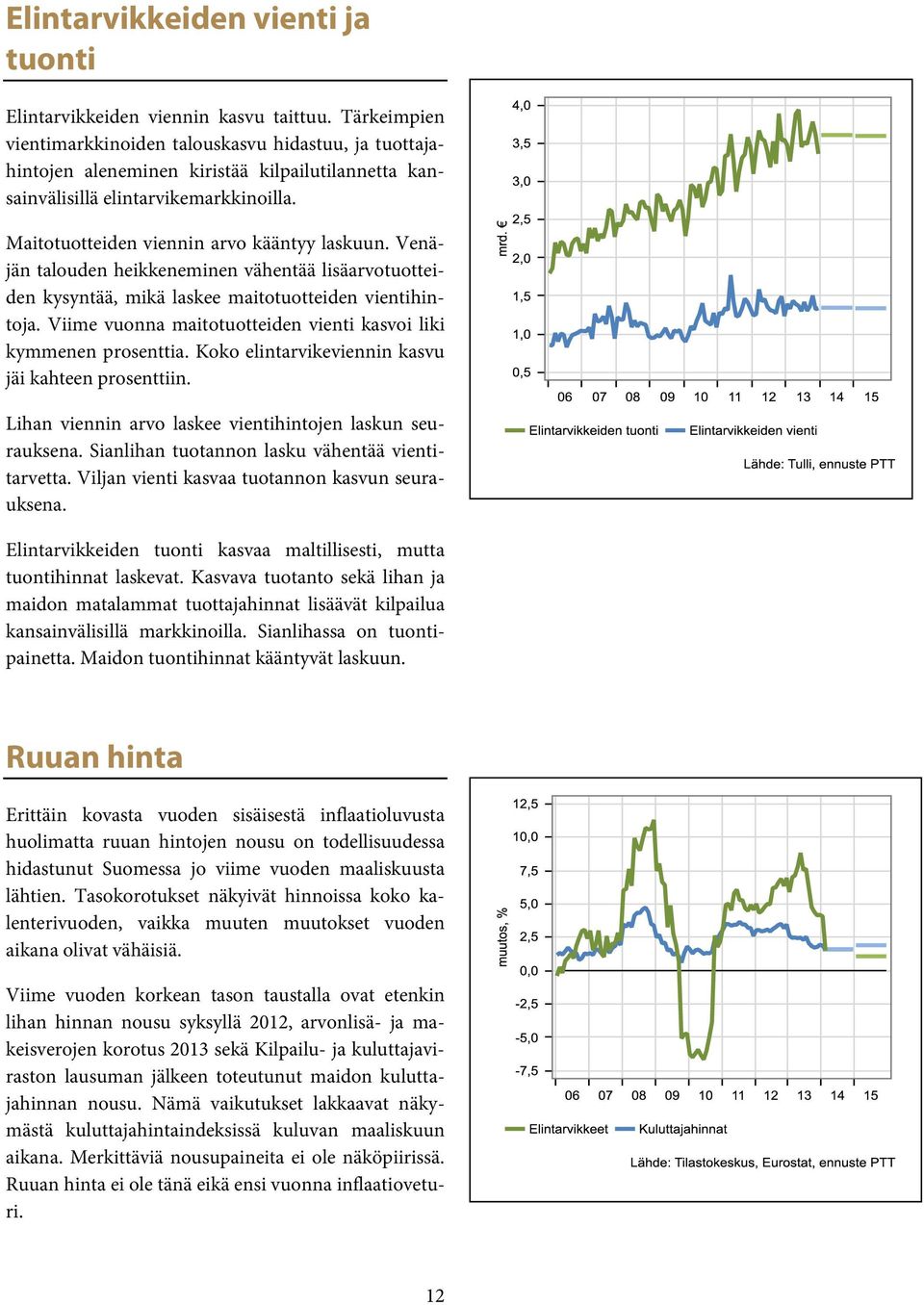 Elintarvikkeiden vienti ja tuonti

Elintarvikkeiden viennin kasvu taittuu. Tärkeimpien vientimarkkinoiden talouskasvu hidastuu, ja tuottajahintojen aleneminen kiristää kilpailutilannetta kansainvälisillä elintarvikemarkkinoilla.

Maitotuotteiden viennin arvo kääntyy laskuun. Venäjän talouden heikkeneminen vähentää lisäarvotuotteiden kysyntää, mikä laskee maitotuotteiden vientihintoja. Viime vuonna maitotuotteiden vienti kasvoi liki kymmenen prosenttia. Koko elintarvikeviennin kasvu jäi kahteen prosenttiin.

Lihan viennin arvo laskee vientihintojen laskun seurauksena. Sianlihan tuotannon lasku vähentää vientitarvetta. Viljan vienti kasvaa tuotannon kasvun seurauksena.

Elintarvikkeiden tuonti kasvaa maltillisesti, mutta tuontihinnat laskevat. Kasvava tuotanto sekä lihan ja maidon matalammat tuottajahinnat lisäävät kilpailua kansainvälisillä markkinoilla. Sianlihassa on tuontipainetta. Maidon tuontihinnat kääntyvät laskuun.

mrd. €
4,0
3,5
3,0
2,5
2,0
1,5
1,0
0,5
06 07 08 09 10 11 12 13 14 15
Elintarvikkeiden tuonti Elintarvikkeiden vienti
Lähde: Tulli, ennuste PTT

Ruuan hinta

Erittäin kovasta vuoden sisäisestä inflaatioluvusta huolimatta ruuan hintojen nousu on todellisuudessa hidastunut Suomessa jo viime vuoden maaliskuusta lähtien. Tasokorotukset näkyivät hinnoissa koko kalenterivuoden, vaikka muuten muutokset vuoden aikana olivat vähäisiä.

Viime vuoden korkean tason taustalla ovat etenkin lihan hinnan nousu syksyllä 2012, arvonlisä- ja makeisverojen korotus 2013 sekä Kilpailu- ja kuluttajaviraston lausuman jälkeen toteutunut maidon kuluttajahinnan nousu. Nämä vaikutukset lakkaavat näkymästä kuluttajahintaindeksissä kuluvan maaliskuun aikana. Merkittäviä nousupaineita ei ole näköpiirissä. Ruuan hinta ei ole tänä eikä ensi vuonna inflaatioveturi.

muutos, %
12,5
10,0
7,5
5,0
2,5
0,0
-2,5
-5,0
-7,5
06 07 08 09 10 11 12 13 14 15
Elintarvikkeet Kuluttajahinnat
Lähde: Tilastokeskus, Eurostat, ennuste PTT

12